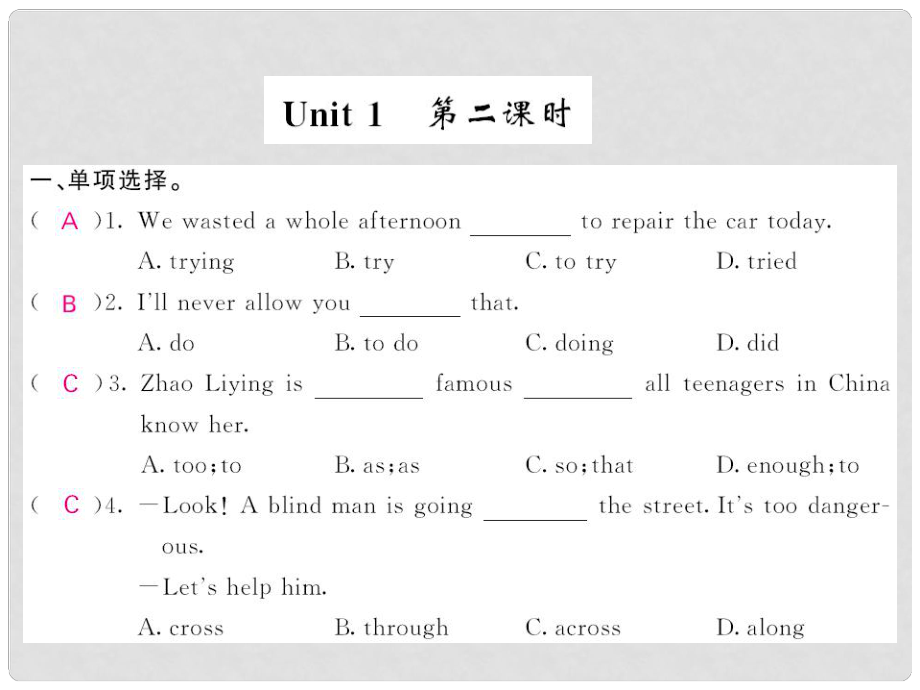 Unit 1　第二课时

一、单项选择。

( A )1. We wasted a whole afternoon ________ to repair the car today.
A. trying　B. try　C. to try　D. tried

( B )2. I'll never allow you ________ that.
A. do　B. to do　C. doing　D. did

( C )3. Zhao Liying is ________ famous ________ all teenagers in China know her.
A. too; to　B. as; as　C. so; that　D. enough; to

( C )4. —Look! A blind man is going ________ the street. It's too dangerous.
—Let's help him.
A. cross　B. through　C. across　D. along